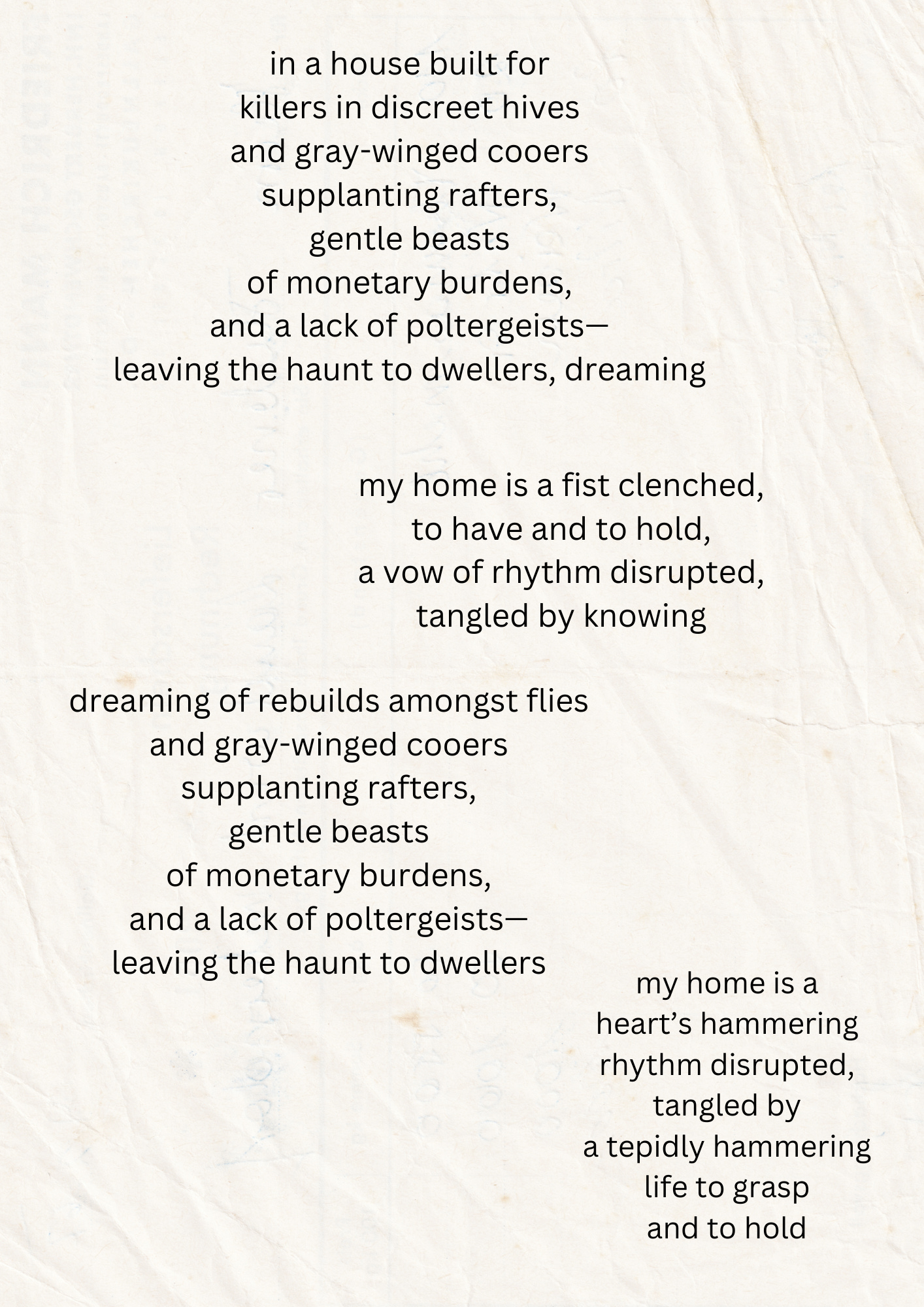 in a house built for
killers in discreet hives
and gray-winged cooers
supplanting rafters,
gentle beasts
of monetary burdens,
and a lack of poltergeists—
leaving the haunt to dwellers, dreaming

my home is a fist clenched,
to have and to hold,
a vow of rhythm disrupted,
tangled by knowing

dreaming of rebuilds amongst flies
and gray-winged cooers
supplanting rafters,
gentle beasts
of monetary burdens,
and a lack of poltergeists—
leaving the haunt to dwellers

my home is a
heart's hammering
rhythm disrupted,
tangled by
a tepidly hammering
life to grasp
and to hold